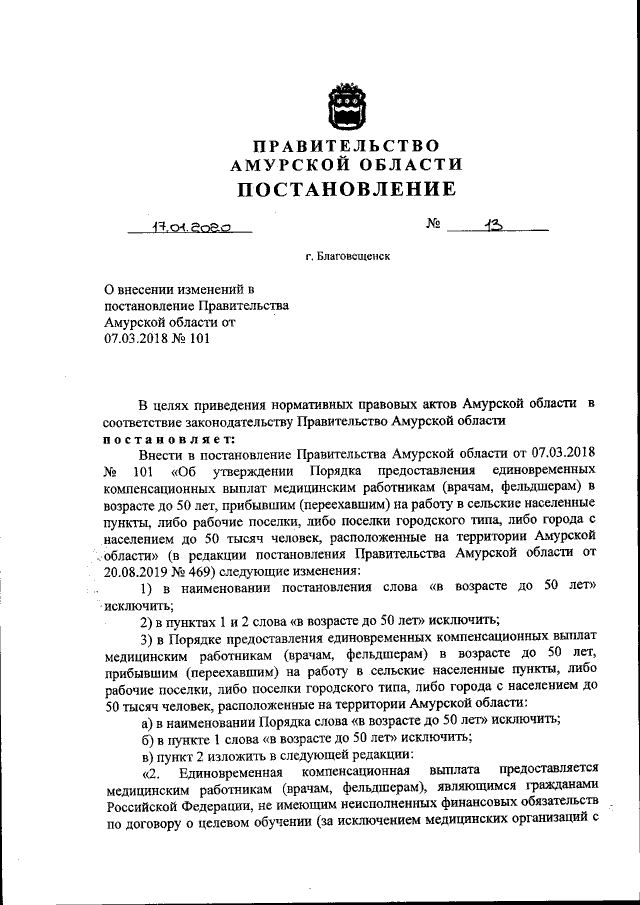 ПРАВИТЕЛЬСТВО
АМУРСКОЙ ОБЛАСТИ
ПОСТАНОВЛЕНИЕ

17.01.2020 № 13

г. Благовещенск

О внесении изменений в постановление Правительства Амурской области от 07.03.2018 № 101

В целях приведения нормативных правовых актов Амурской области в соответствие законодательству Правительство Амурской области
постановляет:

Внести в постановление Правительства Амурской области от 07.03.2018 № 101 «Об утверждении Порядка предоставления единовременных компенсационных выплат медицинским работникам (врачам, фельдшерам) в возрасте до 50 лет, прибывшим (переехавшим) на работу в сельские населенные пункты, либо рабочие поселки, либо поселки городского типа, либо города с населением до 50 тысяч человек, расположенные на территории Амурской области» (в редакции постановления Правительства Амурской области от 20.08.2019 № 469) следующие изменения:

1) в наименовании постановления слова «в возрасте до 50 лет» исключить;

2) в пунктах 1 и 2 слова «в возрасте до 50 лет» исключить;

3) в Порядке предоставления единовременных компенсационных выплат медицинским работникам (врачам, фельдшерам) в возрасте до 50 лет, прибывшим (переехавшим) на работу в сельские населенные пункты, либо рабочие поселки, либо поселки городского типа, либо города с населением до 50 тысяч человек, расположенные на территории Амурской области:

а) в наименовании Порядка слова «в возрасте до 50 лет» исключить;

б) в пункте 1 слова «в возрасте до 50 лет» исключить;

в) пункт 2 изложить в следующей редакции:

«2. Единовременная компенсационная выплата предоставляется медицинским работникам (врачам, фельдшерам), являющимся гражданами Российской Федерации, не имеющим неисполненных финансовых обязательств по договору о целевом обучении (за исключением медицинских организаций с